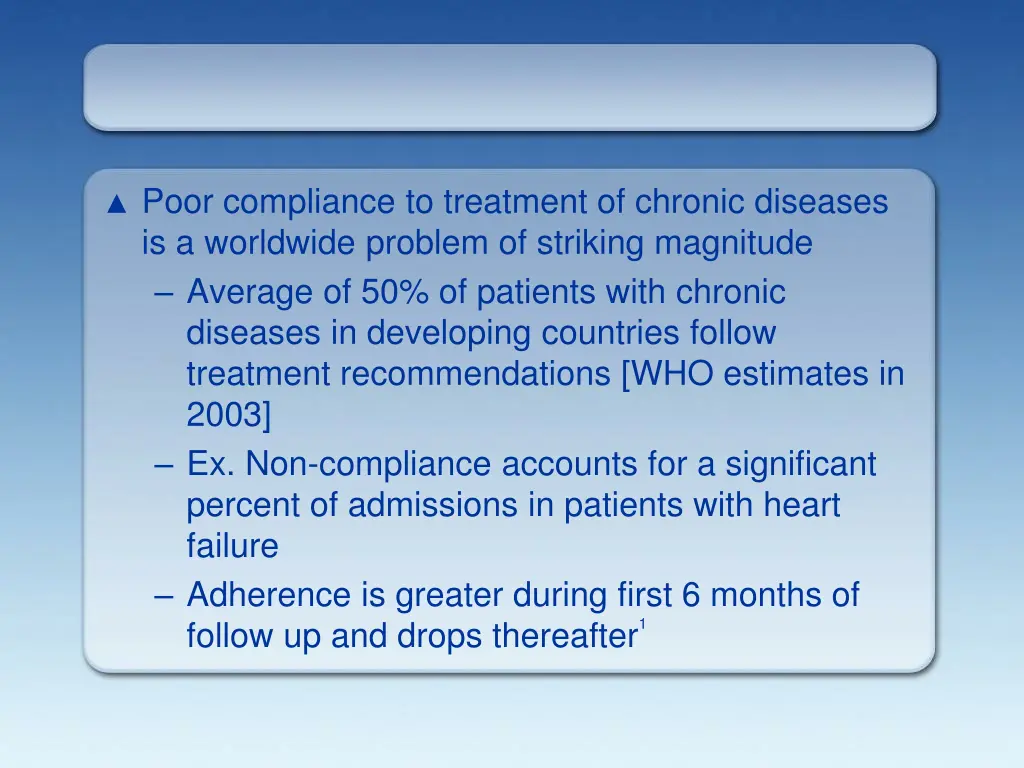 ▲ Poor compliance to treatment of chronic diseases is a worldwide problem of striking magnitude

– Average of 50% of patients with chronic diseases in developing countries follow treatment recommendations [WHO estimates in 2003]

– Ex. Non-compliance accounts for a significant percent of admissions in patients with heart failure

– Adherence is greater during first 6 months of follow up and drops thereafter$^1$